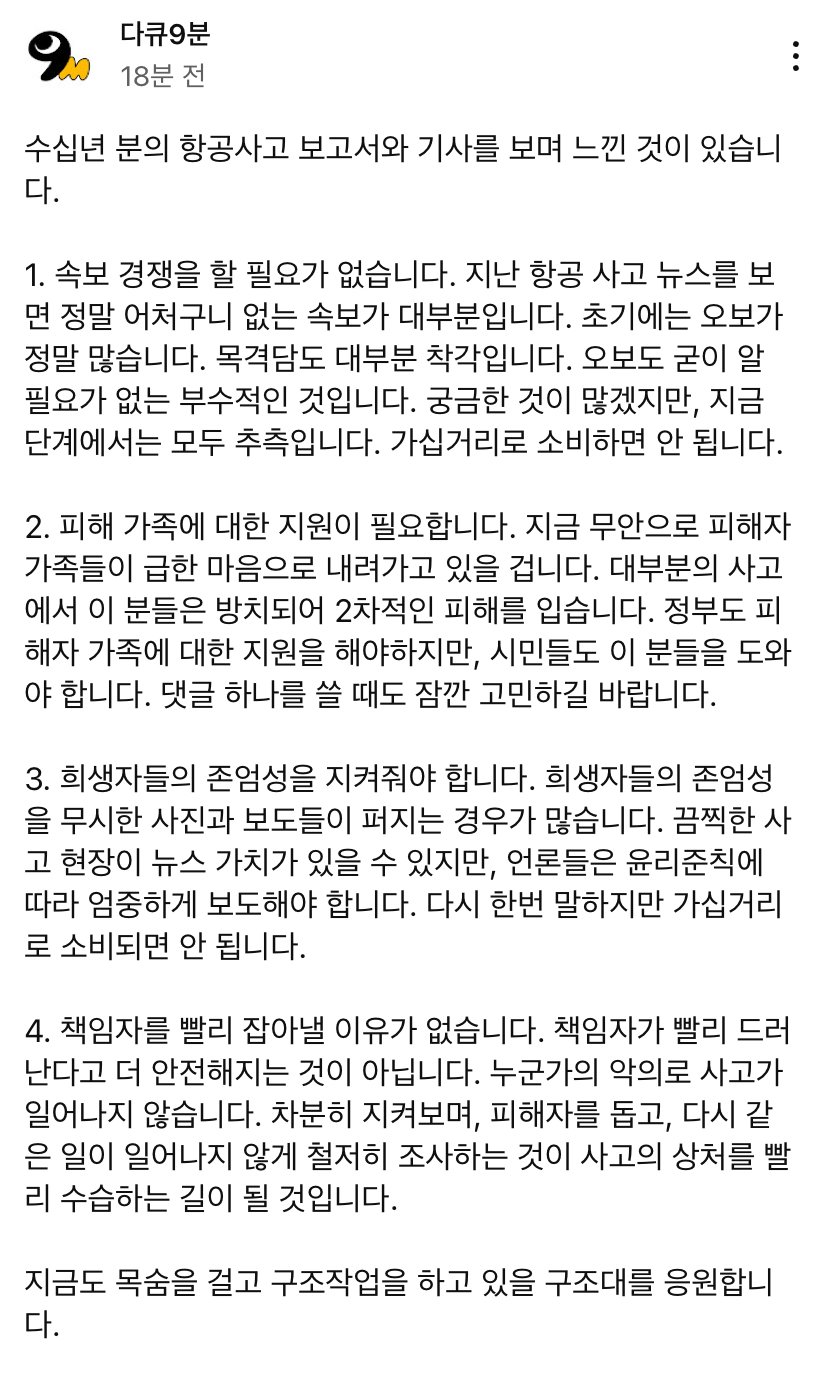 다큐9분
18분 전

수십년 분의 항공사고 보고서와 기사를 보며 느낀 것이 있습니다.

1. 속보 경쟁을 할 필요가 없습니다. 지난 항공 사고 뉴스를 보면 정말 어처구니 없는 속보가 대부분입니다. 초기에는 오보가 정말 많습니다. 목격담도 대부분 착각입니다. 오보도 굳이 알 필요가 없는 부수적인 것입니다. 궁금한 것이 많겠지만, 지금 단계에서는 모두 추측입니다. 가십거리로 소비하면 안 됩니다.

2. 피해 가족에 대한 지원이 필요합니다. 지금 무안으로 피해자 가족들이 급한 마음으로 내려가고 있을 겁니다. 대부분의 사고에서 이 분들은 방치되어 2차적인 피해를 입습니다. 정부도 피해자 가족에 대한 지원을 해야하지만, 시민들도 이 분들을 도와야 합니다. 댓글 하나를 쓸 때도 잠깐 고민하길 바랍니다.

3. 희생자들의 존엄성을 지켜줘야 합니다. 희생자들의 존엄성을 무시한 사진과 보도들이 퍼지는 경우가 많습니다. 끔찍한 사고 현장이 뉴스 가치가 있을 수 있지만, 언론들은 윤리준칙에 따라 엄중하게 보도해야 합니다. 다시 한번 말하지만 가십거리로 소비되면 안 됩니다.

4. 책임자를 빨리 잡아낼 이유가 없습니다. 책임자가 빨리 드러난다고 더 안전해지는 것이 아닙니다. 누군가의 악의로 사고가 일어나지 않습니다. 차분히 지켜보며, 피해자를 돕고, 다시 같은 일이 일어나지 않게 철저히 조사하는 것이 사고의 상처를 빨리 수습하는 길이 될 것입니다.

지금도 목숨을 걸고 구조작업을 하고 있을 구조대를 응원합니다.